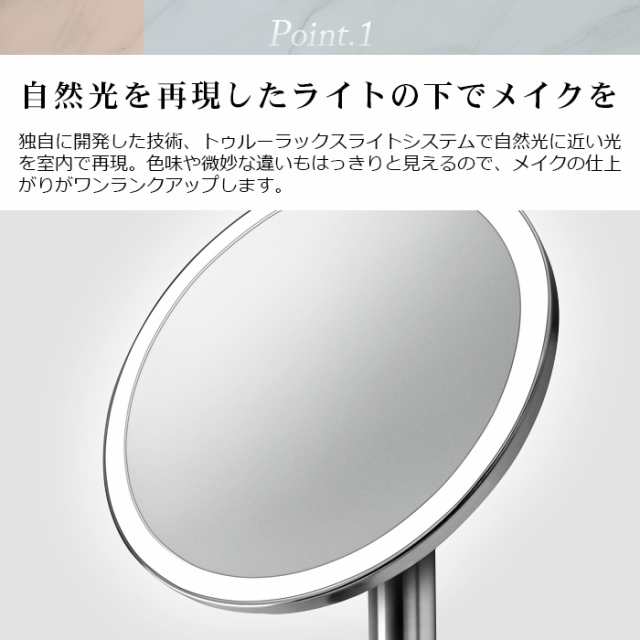 Point.1

自然光を再現したライトの下でメイクを

独自に開発した技術、トゥルーラックスライトシステムで自然光に近い光を室内で再現。色味や微妙な違いもはっきりと見えるので、メイクの仕上がりがワンランクアップします。